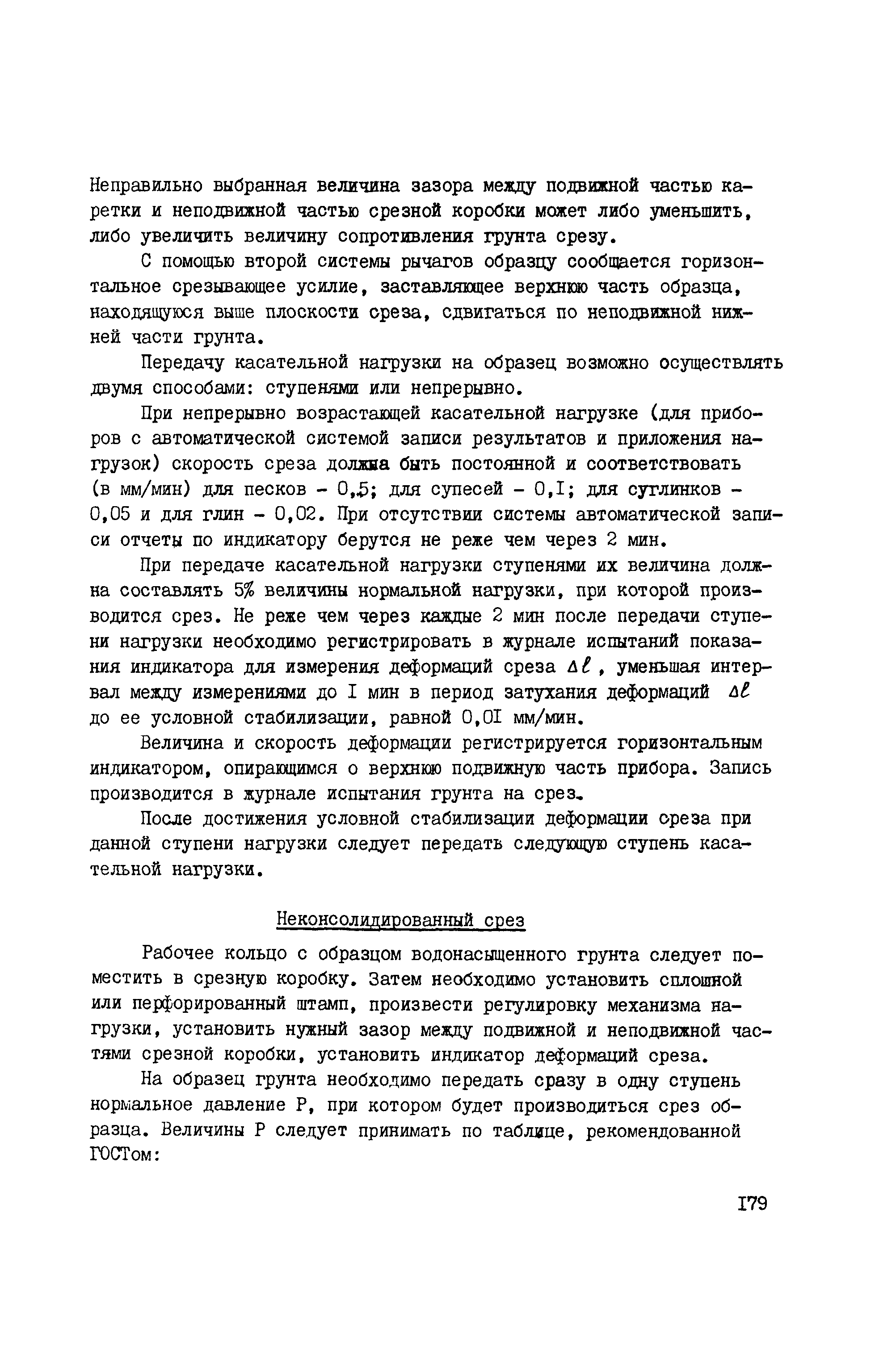 Неправильно выбранная величина зазора между подвижной частью каретки и неподвижной частью срезной коробки может либо уменьшить, либо увеличить величину сопротивления грунта срезу.

С помощью второй системы рычагов образцу сообщается горизонтальное срезывающее усилие, заставляющее верхнюю часть образца, находящуюся выше плоскости среза, сдвигаться по неподвижной нижней части грунта.

Передачу касательной нагрузки на образец возможно осуществлять двумя способами: ступенями или непрерывно.

При непрерывно возрастающей касательной нагрузке (для приборов с автоматической системой записи результатов и приложения нагрузок) скорость среза должна быть постоянной и соответствовать (в мм/мин) для песков - 0,5; для супесей - 0,I; для суглинков - 0,05 и для глин - 0,02. При отсутствии системы автоматической записи отчеты по индикатору берутся не реже чем через 2 мин.

При передаче касательной нагрузки ступенями их величина должна составлять 5% величины нормальной нагрузки, при которой производится срез. Не реже чем через каждые 2 мин после передачи ступени нагрузки необходимо регистрировать в журнале испытаний показания индикатора для измерения деформаций среза $\Delta \ell$, уменьшая интервал между измерениями до I мин в период затухания деформаций $\Delta \ell$ до ее условной стабилизации, равной 0,0I мм/мин.

Величина и скорость деформации регистрируется горизонтальным индикатором, опирающимся о верхнюю подвижную часть прибора. Запись производится в журнале испытания грунта на срез.

После достижения условной стабилизации деформации среза при данной ступени нагрузки следует передать следующую ступень касательной нагрузки.

Неконсолидированный срез

Рабочее кольцо с образцом водонасыщенного грунта следует поместить в срезную коробку. Затем необходимо установить сплошной или перфорированный штамп, произвести регулировку механизма нагрузки, установить нужный зазор между подвижной и неподвижной частями срезной коробки, установить индикатор деформаций среза.

На образец грунта необходимо передать сразу в одну ступень нормальное давление P, при котором будет производиться срез образца. Величины P следует принимать по таблице, рекомендованной ГОСТом:

I79